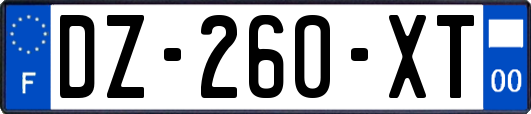 F
DZ-260-XT
00